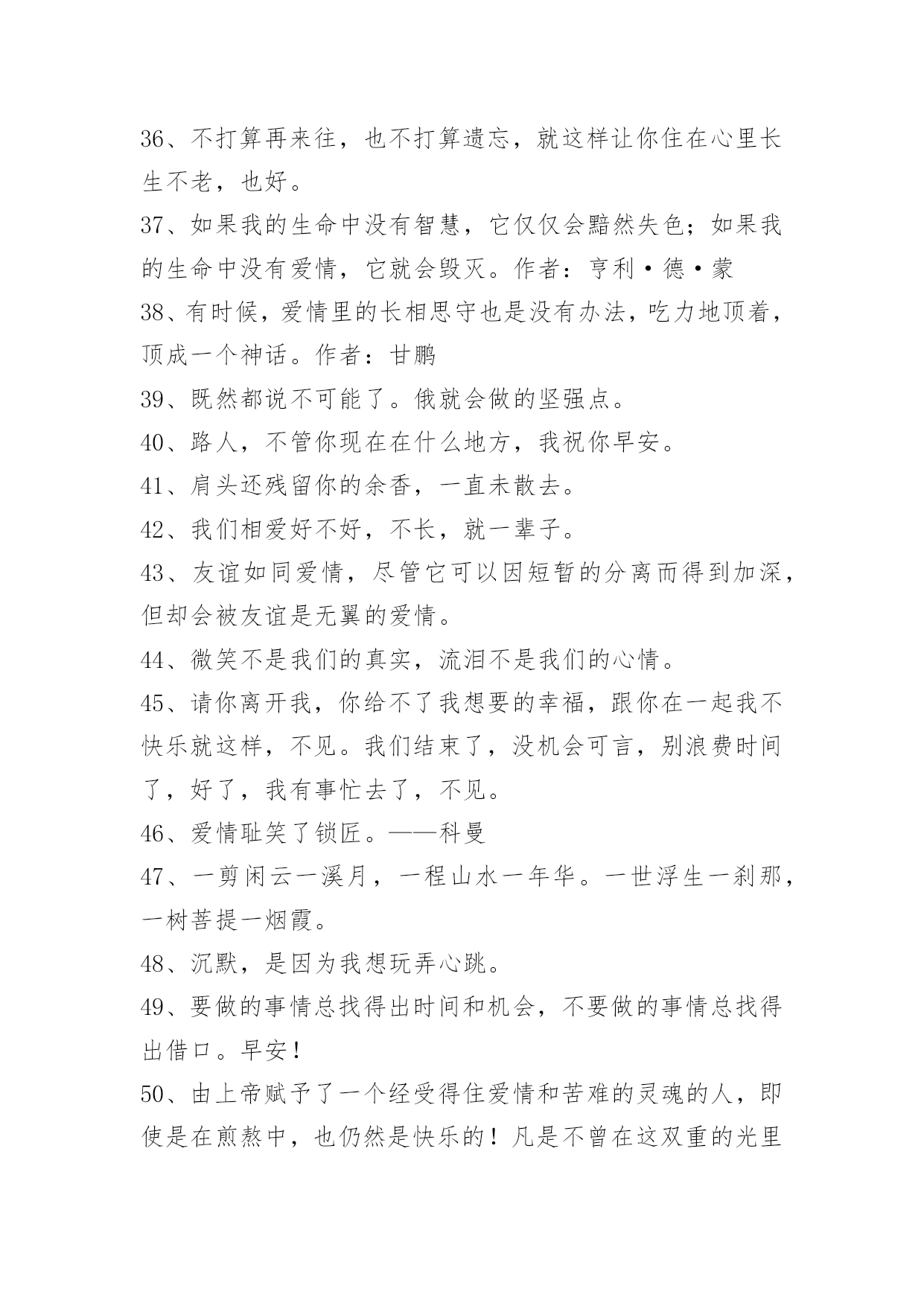 36、不打算再来往，也不打算遗忘，就这样让你住在心里长生不老，也好。

37、如果我的生命中没有智慧，它仅仅会黯然失色；如果我的生命中没有爱情，它就会毁灭。作者：亨利·德·蒙

38、有时候，爱情里的长相思守也是没有办法，吃力地顶着，顶成一个神话。作者：甘鹏

39、既然都说不可能了。俄就会做的坚强点。

40、路人，不管你现在在什么地方，我祝你早安。

41、肩头还残留你的余香，一直未散去。

42、我们相爱好不好，不长，就一辈子。

43、友谊如同爱情，尽管它可以因短暂的分离而得到加深，但却会被友谊是无翼的爱情。

44、微笑不是我们的真实，流泪不是我们的心情。

45、请你离开我，你给不了我想要的幸福，跟你在一起我不快乐就这样，不见。我们结束了，没机会可言，别浪费时间了，好了，我有事忙去了，不见。

46、爱情耻笑了锁匠。——科曼

47、一剪闲云一溪月，一程山水一年华。一世浮生一刹那，一树菩提一烟霞。

48、沉默，是因为我想玩弄心跳。

49、要做的事情总找得出时间和机会，不要做的事情总找得出借口。早安！

50、由上帝赋予了一个经受得住爱情和苦难的灵魂的人，即使是在煎熬中，也仍然是快乐的！凡是不曾在这双重的光里